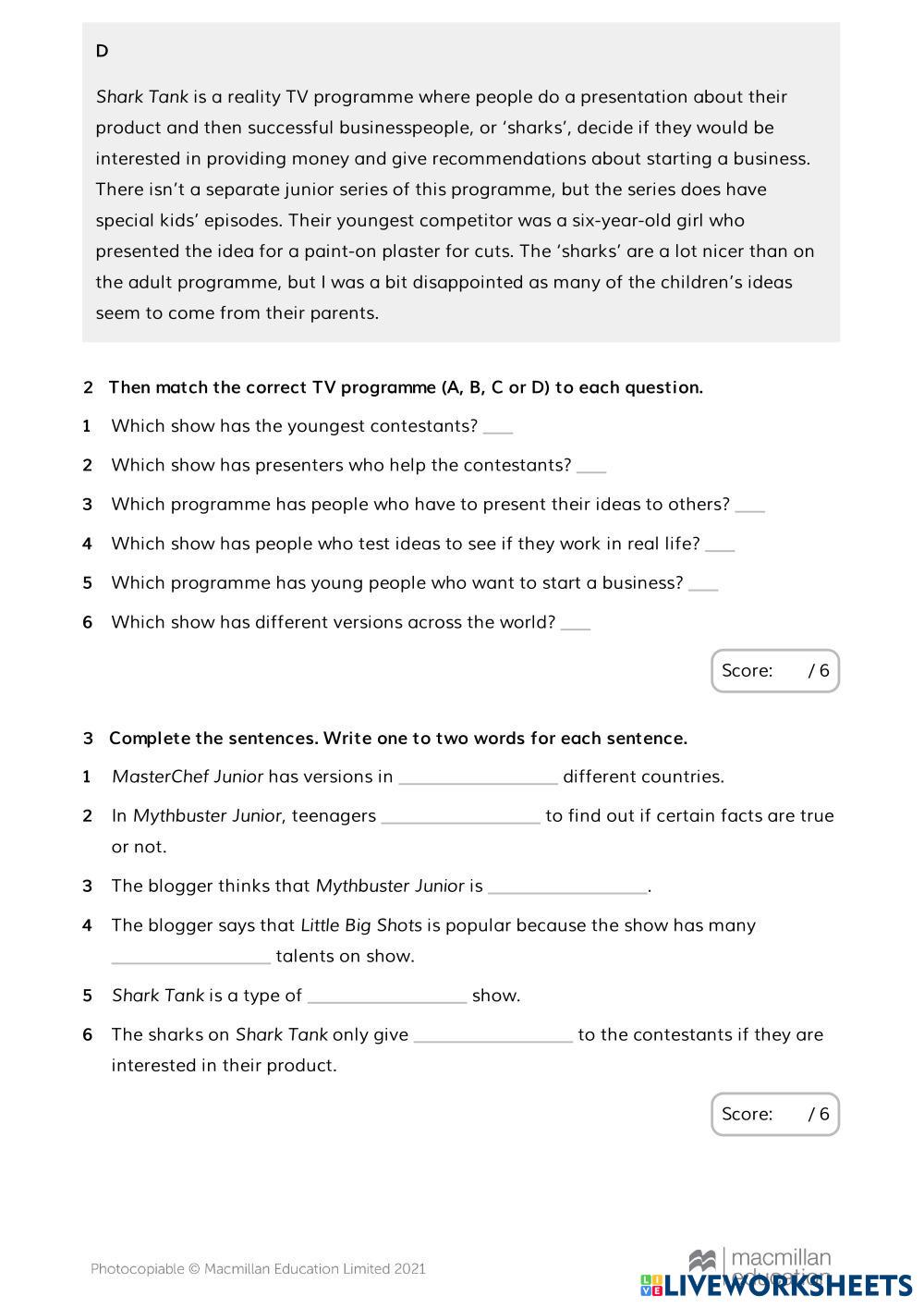 D

Shark Tank is a reality TV programme where people do a presentation about their product and then successful businesspeople, or 'sharks', decide if they would be interested in providing money and give recommendations about starting a business. There isn't a separate junior series of this programme, but the series does have special kids' episodes. Their youngest competitor was a six-year-old girl who presented the idea for a paint-on plaster for cuts. The 'sharks' are a lot nicer than on the adult programme, but I was a bit disappointed as many of the children's ideas seem to come from their parents.

2 Then match the correct TV programme (A, B, C or D) to each question.

1 Which show has the youngest contestants? ___

2 Which show has presenters who help the contestants? ___

3 Which programme has people who have to present their ideas to others? ___

4 Which show has people who test ideas to see if they work in real life? ___

5 Which programme has young people who want to start a business? ___

6 Which show has different versions across the world? ___

Score: / 6

3 Complete the sentences. Write one to two words for each sentence.

1 MasterChef Junior has versions in ________________ different countries.

2 In Mythbuster Junior, teenagers ________________ to find out if certain facts are true or not.

3 The blogger thinks that Mythbuster Junior is ________________.

4 The blogger says that Little Big Shots is popular because the show has many ________________ talents on show.

5 Shark Tank is a type of ________________ show.

6 The sharks on Shark Tank only give ________________ to the contestants if they are interested in their product.

Score: / 6

Photocopiable © Macmillan Education Limited 2021

macmillan education

LIVEWORKSHEETS